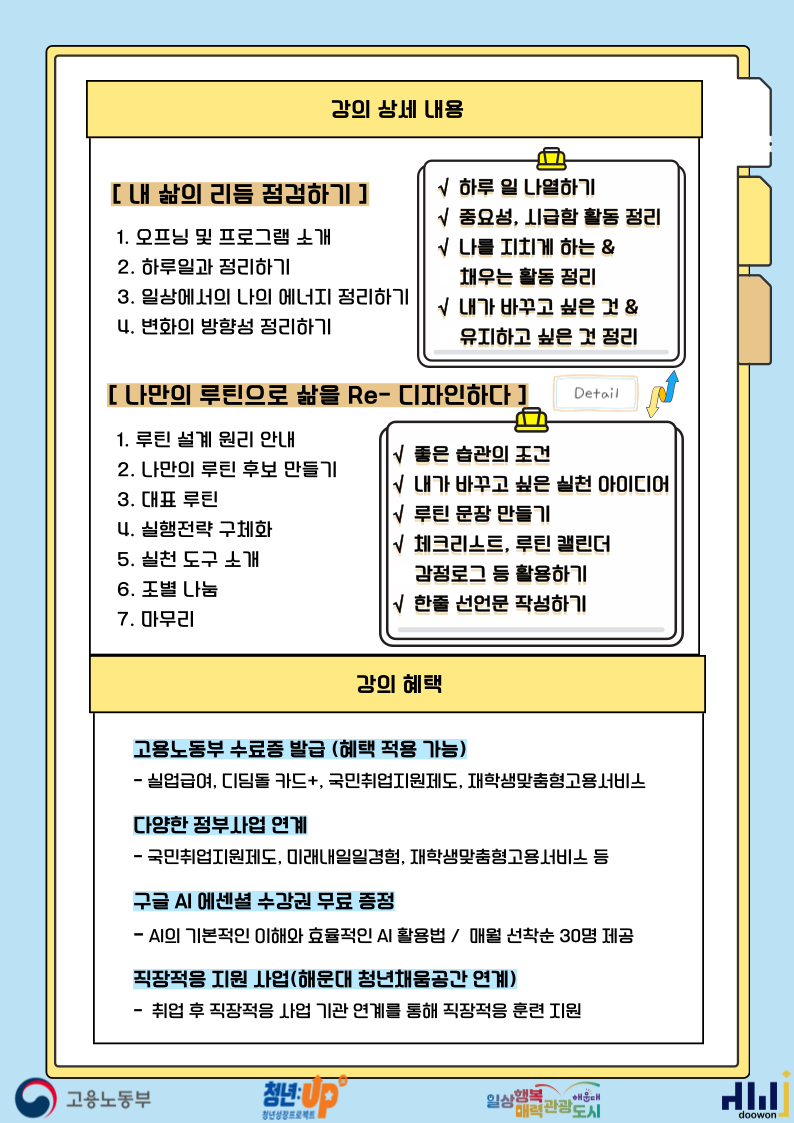 강의 상세 내용

[ 내 삶의 리듬 점검하기 ]

1. 오프닝 및 프로그램 소개
2. 하루일과 정리하기
3. 일상에서의 나의 에너지 정리하기
4. 변화의 방향성 정리하기

√ 하루 일 나열하기
√ 중요성, 시급함 활동 정리
√ 나를 지치게 하는 & 채우는 활동 정리
√ 내가 바꾸고 싶은 것 & 유지하고 싶은 것 정리

[ 나만의 루틴으로 삶을 Re- 디자인하다 ]

Detail

1. 루틴 설계 원리 안내
2. 나만의 루틴 후보 만들기
3. 대표 루틴
4. 실행전략 구체화
5. 실천 도구 소개
6. 조별 나눔
7. 마무리

√ 좋은 습관의 조건
√ 내가 바꾸고 싶은 실천 아이디어
√ 루틴 문장 만들기
√ 체크리스트, 루틴 캘린더 감정로그 등 활용하기
√ 한줄 선언문 작성하기

강의 혜택

고용노동부 수료증 발급 (혜택 적용 가능)
- 실업급여, 디딤돌 카드+, 국민취업지원제도, 재학생맞춤형고용서비스

다양한 정부사업 연계
- 국민취업지원제도, 미래내일일경험, 재학생맞춤형고용서비스 등

구글 AI 에센셜 수강권 무료 증정
- AI의 기본적인 이해와 효율적인 AI 활용법 / 매월 선착순 30명 제공

직장적응 지원 사업(해운대 청년채움공간 연계)
- 취업 후 직장적응 사업 기관 연계를 통해 직장적응 훈련 지원

고용노동부
청년:UP 청년성장프로젝트
일상행복 매력관광 해운대 도시
doowon